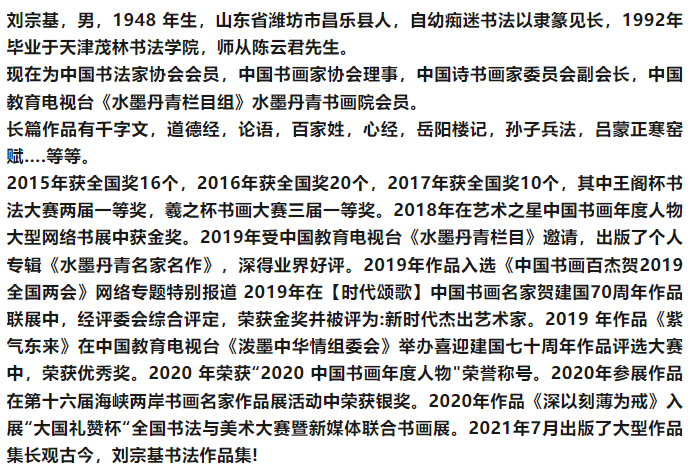 刘宗基，男，1948 年生，山东省潍坊市昌乐县人，自幼痴迷书法以隶篆见长，1992年毕业于天津茂林书法学院，师从陈云君先生。

现在为中国书法家协会会员，中国书画家协会理事，中国诗书画家委员会副会长，中国教育电视台《水墨丹青栏目组》水墨丹青书画院会员。

长篇作品有千字文，道德经，论语，百家姓，心经，岳阳楼记，孙子兵法，吕蒙正寒窑赋....等等。

2015年获全国奖16个，2016年获全国奖20个，2017年获全国奖10个，其中王阁杯书法大赛两届一等奖，羲之杯书画大赛三届一等奖。2018年在艺术之星中国书画年度人物大型网络书展中获金奖。2019年受中国教育电视台《水墨丹青栏目》邀请，出版了个人专辑《水墨丹青名家名作》，深得业界好评。2019年作品入选《中国书画百杰贺2019全国两会》网络专题特别报道 2019年在【时代颂歌】中国书画名家贺建国70周年作品联展中，经评委会综合评定，荣获金奖并被评为:新时代杰出艺术家。2019 年作品《紫气东来》在中国教育电视台《泼墨中华情组委会》举办喜迎建国七十周年作品评选大赛中，荣获优秀奖。2020 年荣获"2020 中国书画年度人物"荣誉称号。2020年参展作品在第十六届海峡两岸书画名家作品展活动中荣获银奖。2020年作品《深以刻薄为戒》入展"大国礼赞杯"全国书法与美术大赛暨新媒体联合书画展。2021年7月出版了大型作品集长观古今，刘宗基书法作品集!